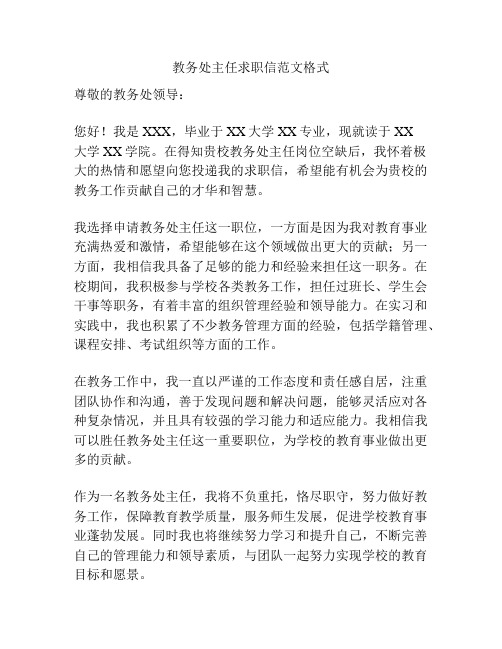 教务处主任求职信范文格式

尊敬的教务处领导：

您好！我是 XXX，毕业于 XX 大学 XX 专业，现就读于 XX 大学 XX 学院。在得知贵校教务处主任岗位空缺后，我怀着极大的热情和愿望向您投递我的求职信，希望能有机会为贵校的教务工作贡献自己的才华和智慧。

我选择申请教务处主任这一职位，一方面是因为我对教育事业充满热爱和激情，希望能够在这个领域做出更大的贡献；另一方面，我相信我具备了足够的能力和经验来担任这一职务。在校期间，我积极参与学校各类教务工作，担任过班长、学生会干事等职务，有着丰富的组织管理经验和领导能力。在实习和实践中，我也积累了不少教务管理方面的经验，包括学籍管理、课程安排、考试组织等方面的工作。

在教务工作中，我一直以严谨的工作态度和责任感自居，注重团队协作和沟通，善于发现问题和解决问题，能够灵活应对各种复杂情况，并且具有较强的学习能力和适应能力。我相信我可以胜任教务处主任这一重要职位，为学校的教育事业做出更多的贡献。

作为一名教务处主任，我将不负重托，恪尽职守，努力做好教务工作，保障教育教学质量，服务师生发展，促进学校教育事业蓬勃发展。同时我也将继续努力学习和提升自己，不断完善自己的管理能力和领导素质，与团队一起努力实现学校的教育目标和愿景。